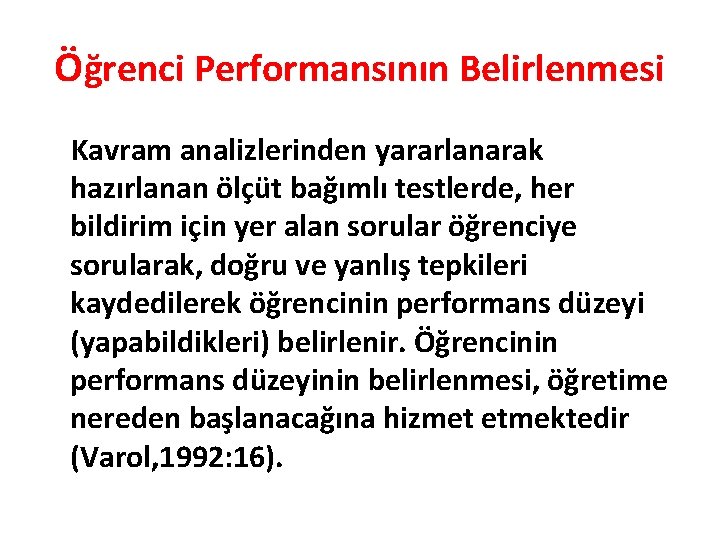 Öğrenci Performansının Belirlenmesi

Kavram analizlerinden yararlanarak hazırlanan ölçüt bağımlı testlerde, her bildirim için yer alan sorular öğrenciye sorularak, doğru ve yanlış tepkileri kaydedilerek öğrencinin performans düzeyi (yapabildikleri) belirlenir. Öğrencinin performans düzeyinin belirlenmesi, öğretime nereden başlanacağına hizmet etmektedir (Varol,1992:16).